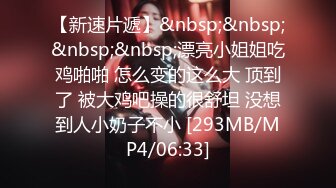 【新速片遞】&nbsp;&nbsp;&nbsp;&nbsp;漂亮小姐姐吃鸡啪啪 怎么变的这么大 顶到了 被大鸡吧操的很舒坦 没想到人小奶子不小 [293MB/MP4/06:33]